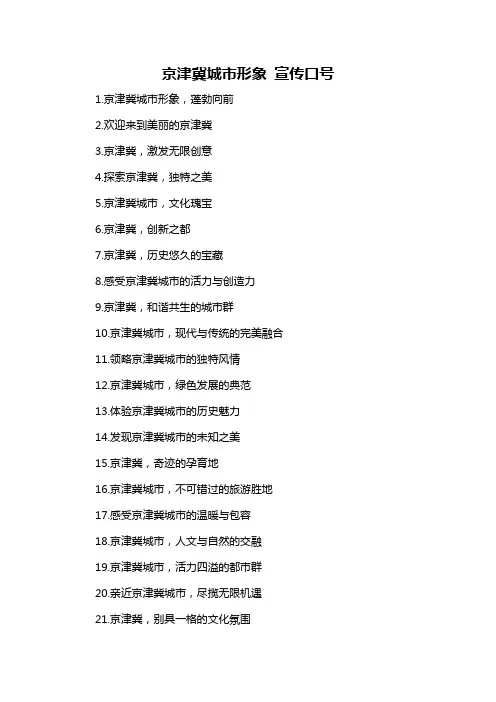 京津冀城市形象 宣传口号

1.京津冀城市形象，蓬勃向前

2.欢迎来到美丽的京津冀

3.京津冀，激发无限创意

4.探索京津冀，独特之美

5.京津冀城市，文化瑰宝

6.京津冀，创新之都

7.京津冀，历史悠久的宝藏

8.感受京津冀城市的活力与创造力

9.京津冀，和谐共生的城市群

10.京津冀城市，现代与传统的完美融合

11.领略京津冀城市的独特风情

12.京津冀城市，绿色发展的典范

13.体验京津冀城市的历史魅力

14.发现京津冀城市的未知之美

15.京津冀，奇迹的孕育地

16.京津冀城市，不可错过的旅游胜地

17.感受京津冀城市的温暖与包容

18.京津冀城市，人文与自然的交融

19.京津冀城市，活力四溢的都市群

20.亲近京津冀城市，尽揽无限机遇

21.京津冀，别具一格的文化氛围